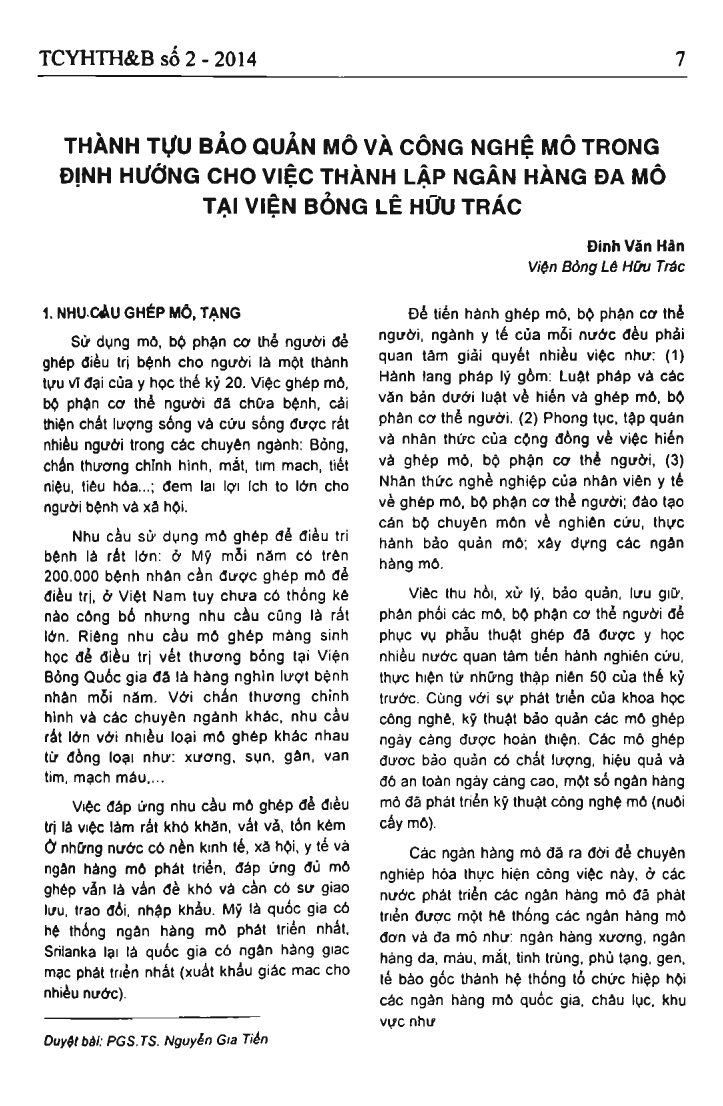 TCYHTH&B số 2 - 2014

7

THÀNH TỰU BẢO QUẢN MÔ VÀ CÔNG NGHỆ MÔ TRONG ĐỊNH HƯỚNG CHO VIỆC THÀNH LẬP NGÂN HÀNG ĐA MÔ TẠI VIỆN BỎNG LÊ HỮU TRÁC

Đinh Văn Hân
Viện Bỏng Lê Hữu Trác

1. NHU CẦU GHÉP MÔ, TẠNG

Sử dụng mô, bộ phận cơ thể người để ghép điều trị bệnh cho người là một thành tựu vĩ đại của y học thế kỷ 20. Việc ghép mô, bộ phận cơ thể người đã chữa bệnh, cải thiện chất lượng sống và cứu sống được rất nhiều người trong các chuyên ngành: Bỏng, chấn thương chỉnh hình, mắt, tim mạch, tiết niệu, tiêu hóa...; đem lại lợi ích to lớn cho người bệnh và xã hội.

Nhu cầu sử dụng mô ghép để điều trị bệnh là rất lớn: ở Mỹ mỗi năm có trên 200.000 bệnh nhân cần được ghép mô để điều trị, ở Việt Nam tuy chưa có thống kê nào công bố nhưng nhu cầu cũng là rất lớn. Riêng nhu cầu mô ghép màng sinh học để điều trị vết thương bỏng tại Viện Bỏng Quốc gia đã là hàng nghìn lượt bệnh nhân mỗi năm. Với chấn thương chỉnh hình và các chuyên ngành khác, nhu cầu rất lớn với nhiều loại mô ghép khác nhau từ đồng loại như: xương, sụn, gân, van tim, mạch máu,...

Việc đáp ứng nhu cầu mô ghép để điều trị là việc làm rất khó khăn, vất vả, tốn kém Ở những nước có nền kinh tế, xã hội, y tế và ngân hàng mô phát triển, đáp ứng đủ mô ghép vẫn là vấn đề khó và cần có sự giao lưu, trao đổi, nhập khẩu. Mỹ là quốc gia có hệ thống ngân hàng mô phát triển nhất, Srilanka lại là quốc gia có ngân hàng giác mạc phát triển nhất (xuất khẩu giác mạc cho nhiều nước).

Duyệt bài: PGS.TS. Nguyễn Gia Tiến

Để tiến hành ghép mô, bộ phận cơ thể người, ngành y tế của mỗi nước đều phải quan tâm giải quyết nhiều việc như: (1) Hành lang pháp lý gồm: Luật pháp và các văn bản dưới luật về hiến và ghép mô, bộ phận cơ thể người. (2) Phong tục, tập quán và nhận thức của cộng đồng về việc hiến và ghép mô, bộ phận cơ thể người, (3) Nhận thức nghề nghiệp của nhân viên y tế về ghép mô, bộ phận cơ thể người; đào tạo cán bộ chuyên môn về nghiên cứu, thực hành bảo quản mô; xây dựng các ngân hàng mô.

Việc thu hồi, xử lý, bảo quản, lưu giữ, phân phối các mô, bộ phận cơ thể người để phục vụ phẫu thuật ghép đã được y học nhiều nước quan tâm tiến hành nghiên cứu, thực hiện từ những thập niên 50 của thế kỷ trước. Cùng với sự phát triển của khoa học công nghệ, kỹ thuật bảo quản các mô ghép ngày càng được hoàn thiện. Các mô ghép được bảo quản có chất lượng, hiệu quả và độ an toàn ngày càng cao, một số ngân hàng mô đã phát triển kỹ thuật công nghệ mô (nuôi cấy mô).

Các ngân hàng mô đã ra đời để chuyên nghiệp hóa thực hiện công việc này, ở các nước phát triển các ngân hàng mô đã phát triển được một hệ thống các ngân hàng mô đơn và đa mô như: ngân hàng xương, ngân hàng da, máu, mắt, tinh trùng, phủ tạng, gen, tế bào gốc thành hệ thống tổ chức hiệp hội các ngân hàng mô quốc gia, châu lục, khu vực như